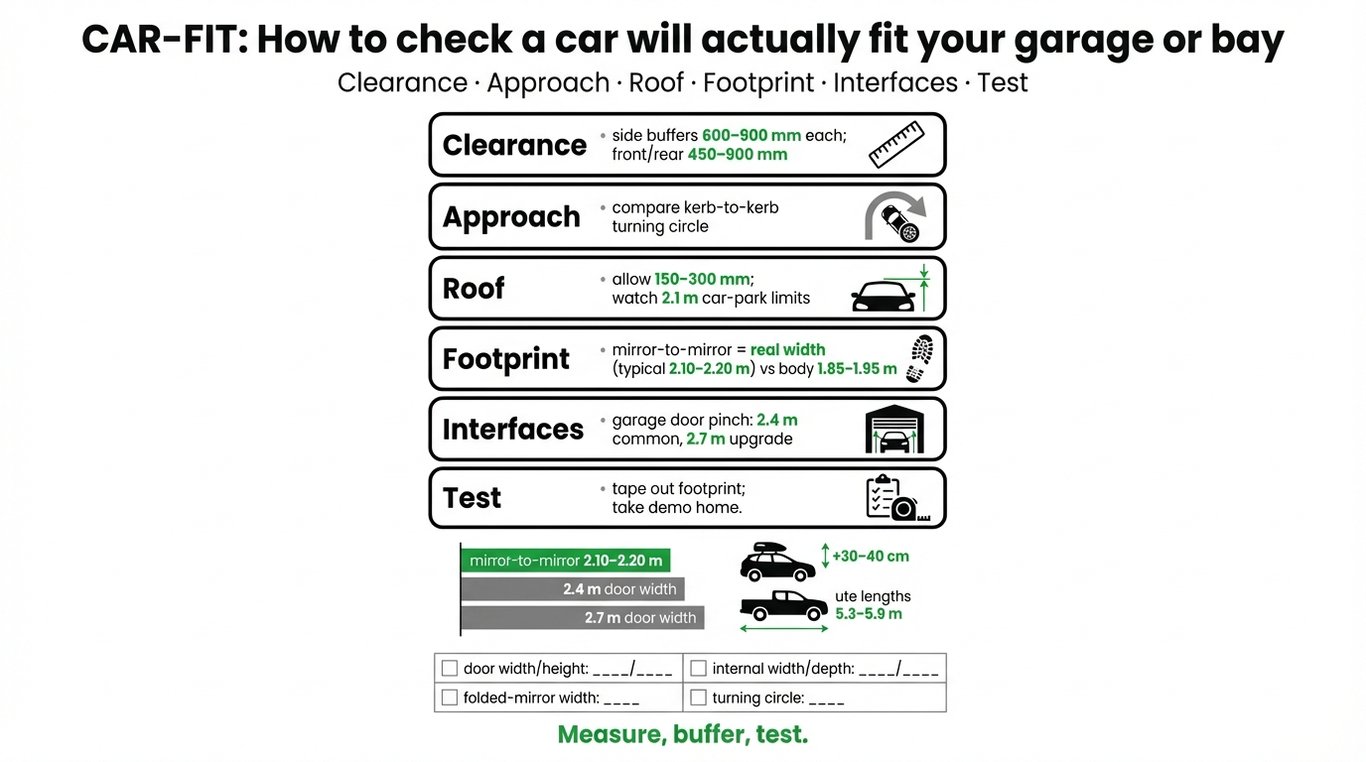 CAR-FIT: How to check a car will actually fit your garage or bay

Clearance · Approach · Roof · Footprint · Interfaces · Test

Clearance
• side buffers 600–900 mm each; front/rear 450–900 mm

Approach
• compare kerb-to-kerb turning circle

Roof
• allow 150–300 mm; watch 2.1 m car-park limits

Footprint
• mirror-to-mirror = real width (typical 2.10–2.20 m) vs body 1.85–1.95 m

Interfaces
• garage door pinch: 2.4 m common, 2.7 m upgrade

Test
• tape out footprint; take demo home.

mirror-to-mirror 2.10–2.20 m
2.4 m door width
2.7 m door width

+30–40 cm

ute lengths 5.3–5.9 m

| ☐ door width/height: ____/____ | ☐ internal width/depth: ____/____ |
|---|---|
| ☐ folded-mirror width: ____ | ☐ turning circle: ____ |

Measure, buffer, test.